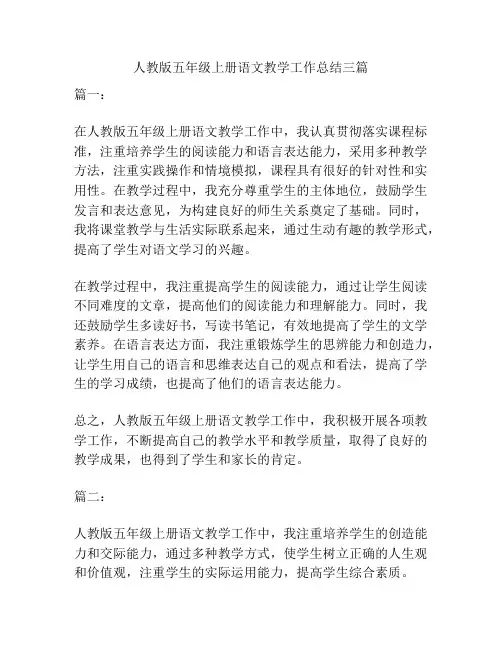 人教版五年级上册语文教学工作总结三篇

篇一：

在人教版五年级上册语文教学工作中，我认真贯彻落实课程标准，注重培养学生的阅读能力和语言表达能力，采用多种教学方法，注重实践操作和情境模拟，课程具有很好的针对性和实用性。在教学过程中，我充分尊重学生的主体地位，鼓励学生发言和表达意见，为构建良好的师生关系奠定了基础。同时，我将课堂教学与生活实际联系起来，通过生动有趣的教学形式，提高了学生对语文学习的兴趣。

在教学过程中，我注重提高学生的阅读能力，通过让学生阅读不同难度的文章，提高他们的阅读能力和理解能力。同时，我还鼓励学生多读好书，写读书笔记，有效地提高了学生的文学素养。在语言表达方面，我注重锻炼学生的思辨能力和创造力，让学生用自己的语言和思维表达自己的观点和看法，提高了学生的学习成绩，也提高了他们的语言表达能力。

总之，人教版五年级上册语文教学工作中，我积极开展各项教学工作，不断提高自己的教学水平和教学质量，取得了良好的教学成果，也得到了学生和家长的肯定。

篇二：

人教版五年级上册语文教学工作中，我注重培养学生的创造能力和交际能力，通过多种教学方式，使学生树立正确的人生观和价值观，注重学生的实际运用能力，提高学生综合素质。